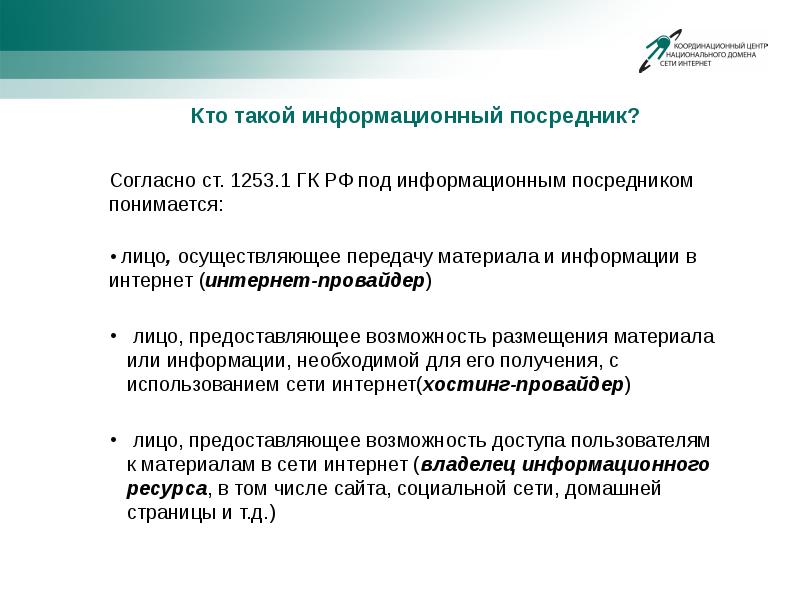 КООРДИНАЦИОННЫЙ ЦЕНТР НАЦИОНАЛЬНОГО ДОМЕНА СЕТИ ИНТЕРНЕТ

Кто такой информационный посредник?

Согласно ст. 1253.1 ГК РФ под информационным посредником понимается:

• лицо, осуществляющее передачу материала и информации в интернет (интернет-провайдер)

• лицо, предоставляющее возможность размещения материала или информации, необходимой для его получения, с использованием сети интернет(хостинг-провайдер)

• лицо, предоставляющее возможность доступа пользователям к материалам в сети интернет (владелец информационного ресурса, в том числе сайта, социальной сети, домашней страницы и т.д.)